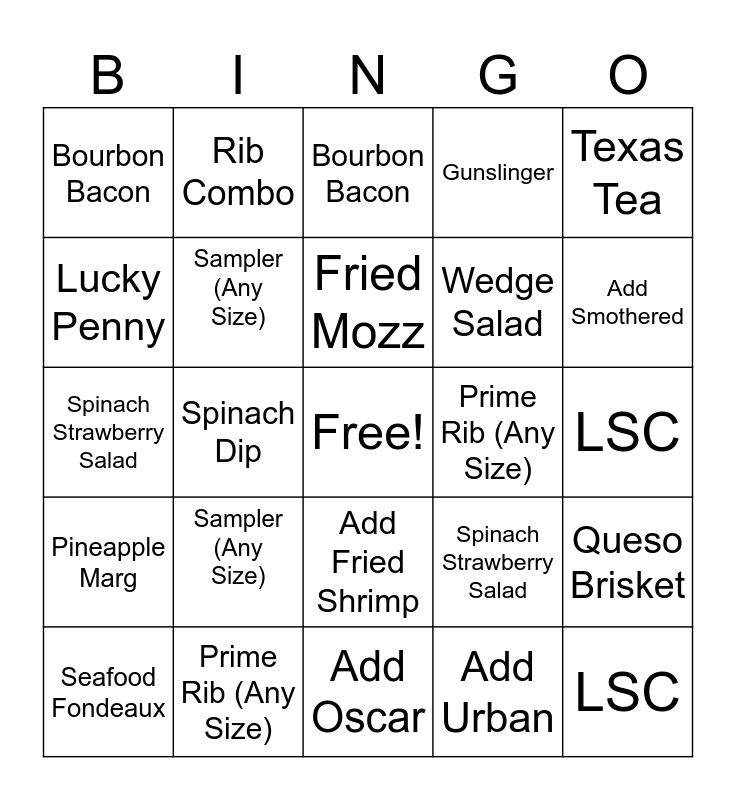 | B | I | N | G | O |
|---|---|---|---|---|
| Bourbon Bacon | Rib Combo | Bourbon Bacon | Gunslinger | Texas Tea |
| Lucky Penny | Sampler (Any Size) | Fried Mozz | Wedge Salad | Add Smothered |
| Spinach Strawberry Salad | Spinach Dip | Free! | Prime Rib (Any Size) | LSC |
| Pineapple Marg | Sampler (Any Size) | Add Fried Shrimp | Spinach Strawberry Salad | Queso Brisket |
| Seafood Fondeaux | Prime Rib (Any Size) | Add Oscar | Add Urban | LSC |